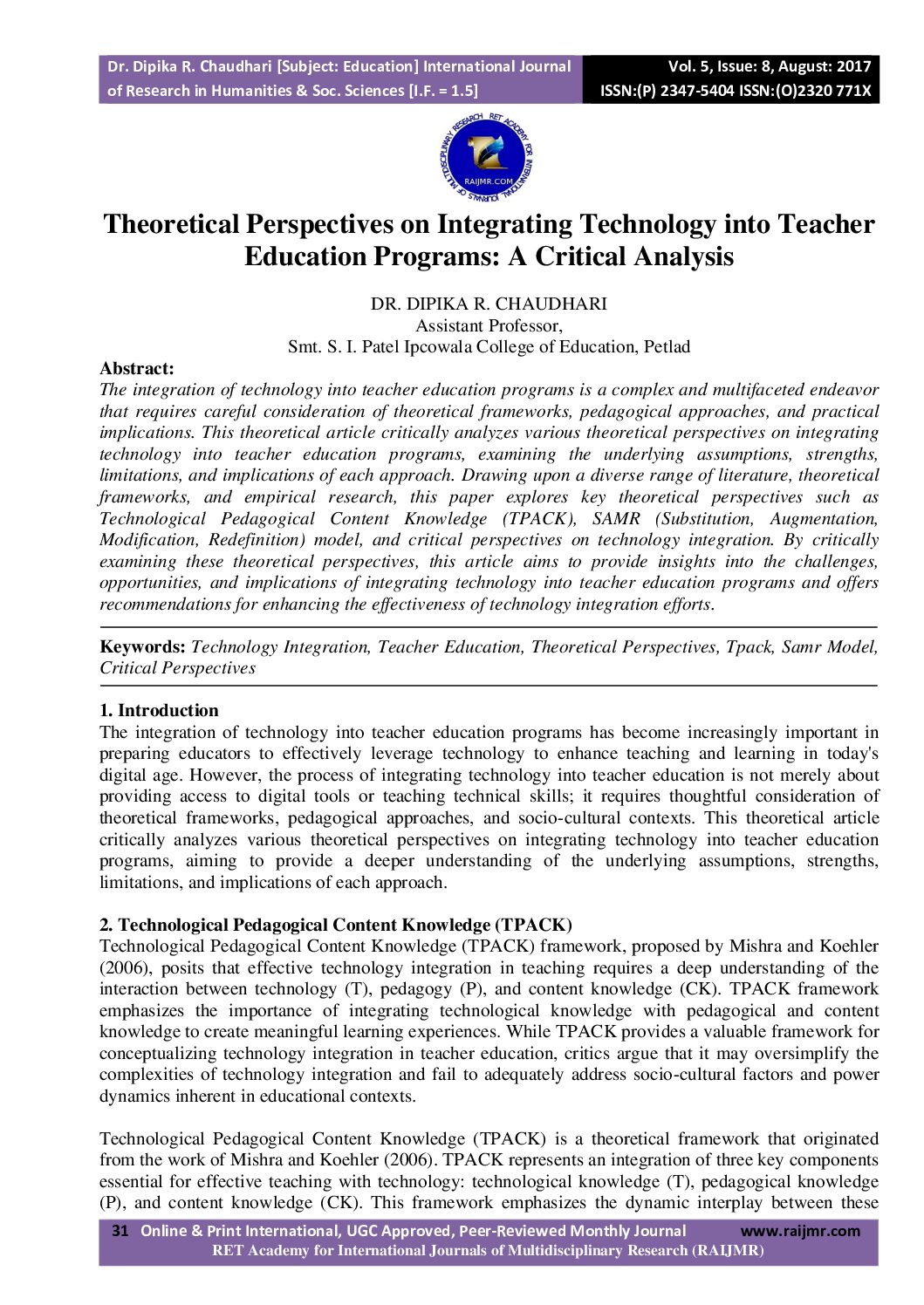 Dr. Dipika R. Chaudhari [Subject: Education] International Journal of Research in Humanities & Soc. Sciences [I.F. = 1.5]

Vol. 5, Issue: 8, August: 2017
ISSN:(P) 2347-5404 ISSN:(O)2320 771X

RET ACADEMY FOR INTERNATIONAL JOURNALS OF MULTIDISCIPLINARY RESEARCH
RAIJMR.COM

Theoretical Perspectives on Integrating Technology into Teacher Education Programs: A Critical Analysis

DR. DIPIKA R. CHAUDHARI
Assistant Professor,
Smt. S. I. Patel Ipcowala College of Education, Petlad

Abstract:
The integration of technology into teacher education programs is a complex and multifaceted endeavor that requires careful consideration of theoretical frameworks, pedagogical approaches, and practical implications. This theoretical article critically analyzes various theoretical perspectives on integrating technology into teacher education programs, examining the underlying assumptions, strengths, limitations, and implications of each approach. Drawing upon a diverse range of literature, theoretical frameworks, and empirical research, this paper explores key theoretical perspectives such as Technological Pedagogical Content Knowledge (TPACK), SAMR (Substitution, Augmentation, Modification, Redefinition) model, and critical perspectives on technology integration. By critically examining these theoretical perspectives, this article aims to provide insights into the challenges, opportunities, and implications of integrating technology into teacher education programs and offers recommendations for enhancing the effectiveness of technology integration efforts.

Keywords: Technology Integration, Teacher Education, Theoretical Perspectives, Tpack, Samr Model, Critical Perspectives

1. Introduction
The integration of technology into teacher education programs has become increasingly important in preparing educators to effectively leverage technology to enhance teaching and learning in today's digital age. However, the process of integrating technology into teacher education is not merely about providing access to digital tools or teaching technical skills; it requires thoughtful consideration of theoretical frameworks, pedagogical approaches, and socio-cultural contexts. This theoretical article critically analyzes various theoretical perspectives on integrating technology into teacher education programs, aiming to provide a deeper understanding of the underlying assumptions, strengths, limitations, and implications of each approach.

2. Technological Pedagogical Content Knowledge (TPACK)
Technological Pedagogical Content Knowledge (TPACK) framework, proposed by Mishra and Koehler (2006), posits that effective technology integration in teaching requires a deep understanding of the interaction between technology (T), pedagogy (P), and content knowledge (CK). TPACK framework emphasizes the importance of integrating technological knowledge with pedagogical and content knowledge to create meaningful learning experiences. While TPACK provides a valuable framework for conceptualizing technology integration in teacher education, critics argue that it may oversimplify the complexities of technology integration and fail to adequately address socio-cultural factors and power dynamics inherent in educational contexts.

Technological Pedagogical Content Knowledge (TPACK) is a theoretical framework that originated from the work of Mishra and Koehler (2006). TPACK represents an integration of three key components essential for effective teaching with technology: technological knowledge (T), pedagogical knowledge (P), and content knowledge (CK). This framework emphasizes the dynamic interplay between these

31 Online & Print International, UGC Approved, Peer-Reviewed Monthly Journal www.raijmr.com
RET Academy for International Journals of Multidisciplinary Research (RAIJMR)